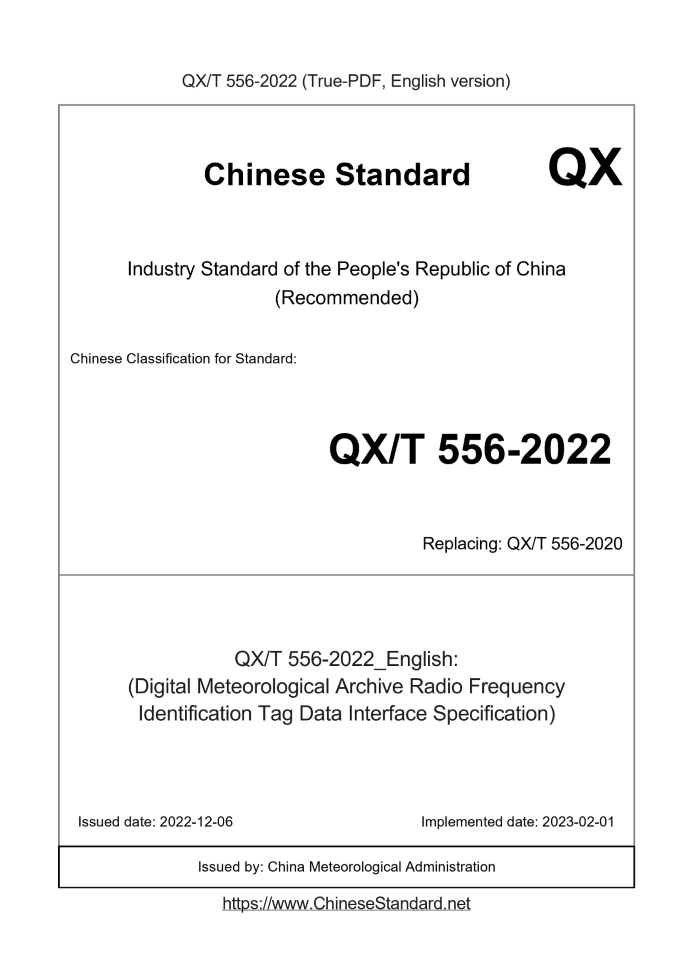 QX/T 556-2022 (True-PDF, English version)

Chinese Standard

QX

Industry Standard of the People's Republic of China (Recommended)

Chinese Classification for Standard:

QX/T 556-2022

Replacing: QX/T 556-2020

QX/T 556-2022_English: (Digital Meteorological Archive Radio Frequency Identification Tag Data Interface Specification)

Issued date: 2022-12-06

Implemented date: 2023-02-01

Issued by: China Meteorological Administration

https://www.ChineseStandard.net